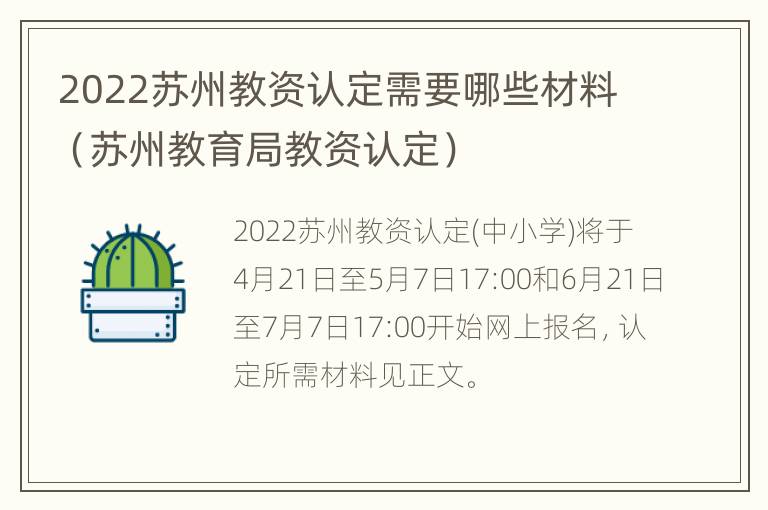 2022苏州教资认定需要哪些材料（苏州教育局教资认定）

2022苏州教资认定(中小学)将于4月21日至5月7日17:00和6月21日至7月7日17:00开始网上报名，认定所需材料见正文。